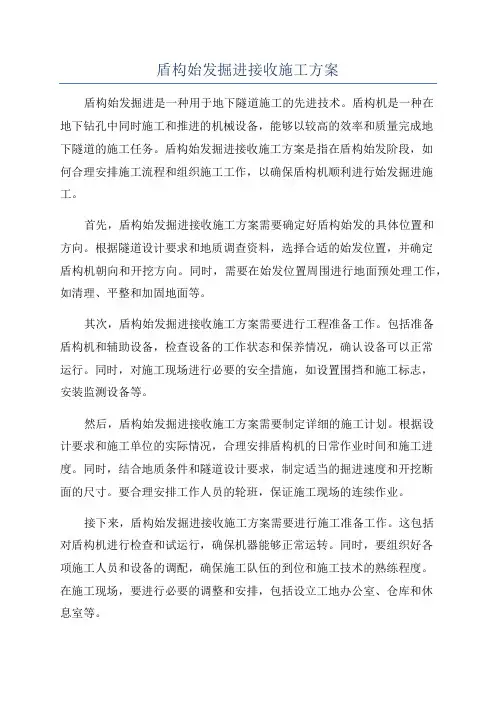 盾构始发掘进接收施工方案

盾构始发掘进是一种用于地下隧道施工的先进技术。盾构机是一种在地下钻孔中同时施工和推进的机械设备，能够以较高的效率和质量完成地下隧道的施工任务。盾构始发掘进接收施工方案是指在盾构始发阶段，如何合理安排施工流程和组织施工工作，以确保盾构机顺利进行始发掘进施工。

首先，盾构始发掘进接收施工方案需要确定好盾构始发的具体位置和方向。根据隧道设计要求和地质调查资料，选择合适的始发位置，并确定盾构机朝向和开挖方向。同时，需要在始发位置周围进行地面预处理工作，如清理、平整和加固地面等。

其次，盾构始发掘进接收施工方案需要进行工程准备工作。包括准备盾构机和辅助设备，检查设备的工作状态和保养情况，确认设备可以正常运行。同时，对施工现场进行必要的安全措施，如设置围挡和施工标志，安装监测设备等。

然后，盾构始发掘进接收施工方案需要制定详细的施工计划。根据设计要求和施工单位的实际情况，合理安排盾构机的日常作业时间和施工进度。同时，结合地质条件和隧道设计要求，制定适当的掘进速度和开挖断面的尺寸。要合理安排工作人员的轮班，保证施工现场的连续作业。

接下来，盾构始发掘进接收施工方案需要进行施工准备工作。这包括对盾构机进行检查和试运行，确保机器能够正常运转。同时，要组织好各项施工人员和设备的调配，确保施工队伍的到位和施工技术的熟练程度。在施工现场，要进行必要的调整和安排，包括设立工地办公室、仓库和休息室等。